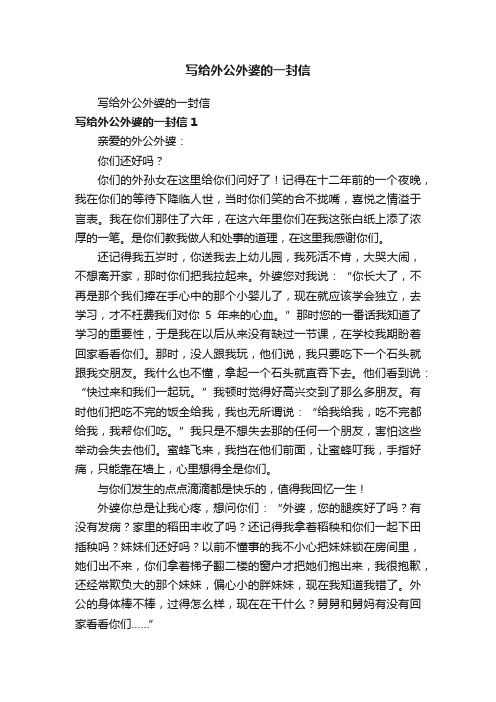 写给外公外婆的一封信

写给外公外婆的一封信

写给外公外婆的一封信 1

亲爱的外公外婆：

你们还好吗？

你们的外孙女在这里给你们问好了！记得在十二年前的一个夜晚，我在你们的等待下降临人世，当时你们笑的合不拢嘴，喜悦之情溢于言表。我在你们那住了六年，在这六年里你们在我这张白纸上添了浓厚的一笔。是你们教我做人和处事的道理，在这里我感谢你们。

还记得我五岁时，你送我去上幼儿园，我死活不肯，大哭大闹，不想离开家，那时你们把我拉起来。外婆您对我说：“你长大了，不再是那个我们捧在手心中的那个小婴儿了，现在就应该学会独立，去学习，才不枉费我们对你 5 年来的心血。”那时您的一番话我知道了学习的重要性，于是我在以后从来没有缺过一节课，在学校我期盼着回家看看你们。那时，没人跟我玩，他们说，我只要吃下一个石头就跟我交朋友。我什么也不懂，拿起一个石头就直吞下去。他们看到说：“快过来和我们一起玩。”我顿时觉得好高兴交到了那么多朋友。有时他们把吃不完的饭全给我，我也无所谓说：“给我给我，吃不完都给我，我帮你们吃。”我只是不想失去那的任何一个朋友，害怕这些举动会失去他们。蜜蜂飞来，我挡在他们前面，让蜜蜂叮我，手指好痛，只能靠在墙上，心里想得全是你们。

与你们发生的点点滴滴都是快乐的，值得我回忆一生！

外婆你总是让我心疼，想问你们：“外婆，您的腿疾好了吗？有没有发病？家里的稻田丰收了吗？还记得我拿着稻秧和你们一起下田插秧吗？妹妹们还好吗？以前不懂事的我不小心把妹妹锁在房间里，她们出不来，你们拿着梯子翻二楼的窗户才把她们抱出来，我很抱歉，还经常欺负大的那个妹妹，偏心小的胖妹妹，现在我知道我错了。外公的身体棒不棒，过得怎么样，现在在干什么？舅舅和舅妈有没有回家看看你们……”